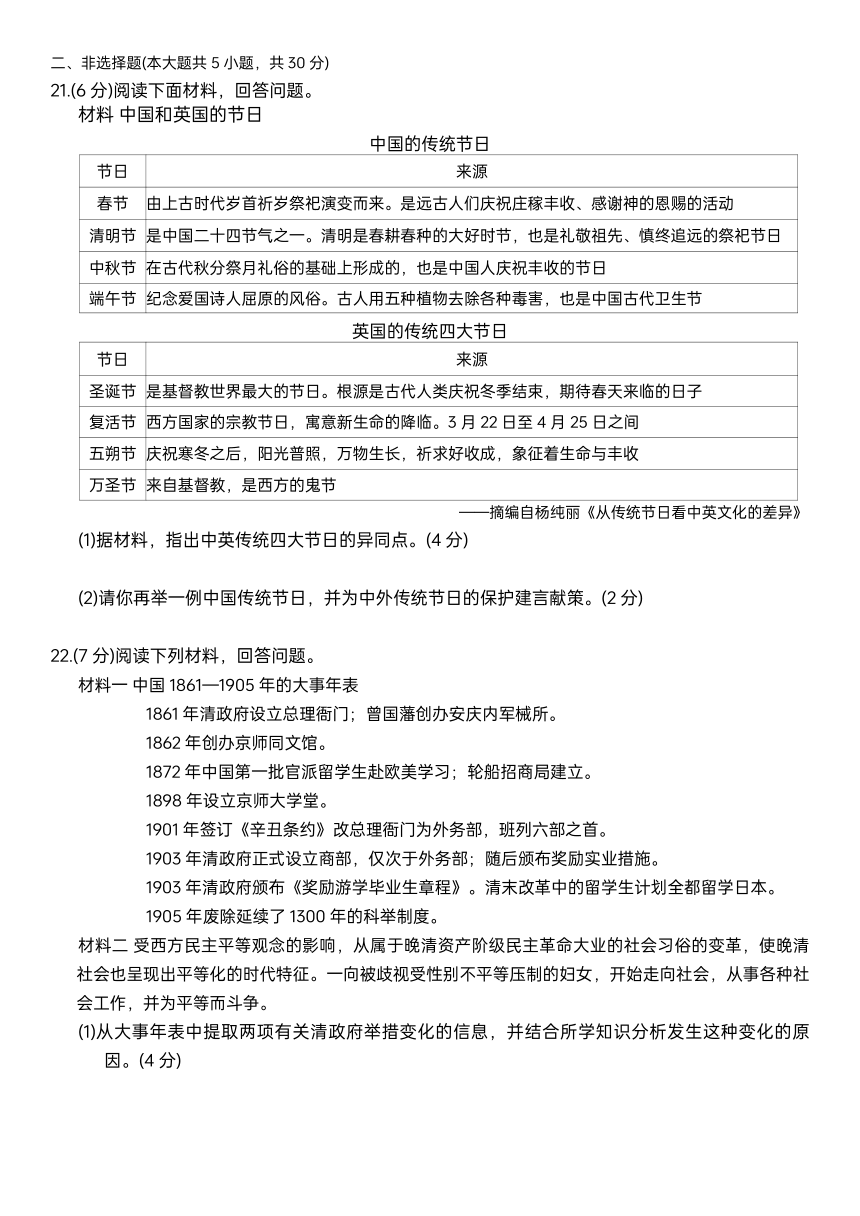 二、非选择题(本大题共 5 小题，共 30 分)

21.(6 分)阅读下面材料，回答问题。

材料 中国和英国的节日

中国的传统节日

| 节日 | 来源 |
|---|---|
| 春节 | 由上古时代岁首祈岁祭祀演变而来。是远古人们庆祝庄稼丰收、感谢神的恩赐的活动 |
| 清明节 | 是中国二十四节气之一。清明是春耕春种的大好时节，也是礼敬祖先、慎终追远的祭祀节日 |
| 中秋节 | 在古代秋分祭月礼俗的基础上形成的，也是中国人庆祝丰收的节日 |
| 端午节 | 纪念爱国诗人屈原的风俗。古人用五种植物去除各种毒害，也是中国古代卫生节 |

英国的传统四大节日

| 节日 | 来源 |
|---|---|
| 圣诞节 | 是基督教世界最大的节日。根源是古代人类庆祝冬季结束，期待春天来临的日子 |
| 复活节 | 西方国家的宗教节日，寓意新生命的降临。3 月 22 日至 4 月 25 日之间 |
| 五朔节 | 庆祝寒冬之后，阳光普照，万物生长，祈求好收成，象征着生命与丰收 |
| 万圣节 | 来自基督教，是西方的鬼节 |

——摘编自杨纯丽《从传统节日看中英文化的差异》

(1)据材料，指出中英传统四大节日的异同点。(4 分)

(2)请你再举一例中国传统节日，并为中外传统节日的保护建言献策。(2 分)

22.(7 分)阅读下列材料，回答问题。

材料一 中国 1861—1905 年的大事年表

1861 年清政府设立总理衙门；曾国藩创办安庆内军械所。

1862 年创办京师同文馆。

1872 年中国第一批官派留学生赴欧美学习；轮船招商局建立。

1898 年设立京师大学堂。

1901 年签订《辛丑条约》改总理衙门为外务部，班列六部之首。

1903 年清政府正式设立商部，仅次于外务部；随后颁布奖励实业措施。

1903 年清政府颁布《奖励游学毕业生章程》。清末改革中的留学生计划全都留学日本。

1905 年废除延续了 1300 年的科举制度。

材料二 受西方民主平等观念的影响，从属于晚清资产阶级民主革命大业的社会习俗的变革，使晚清社会也呈现出平等化的时代特征。一向被歧视受性别不平等压制的妇女，开始走向社会，从事各种社会工作，并为平等而斗争。

(1)从大事年表中提取两项有关清政府举措变化的信息，并结合所学知识分析发生这种变化的原因。(4 分)